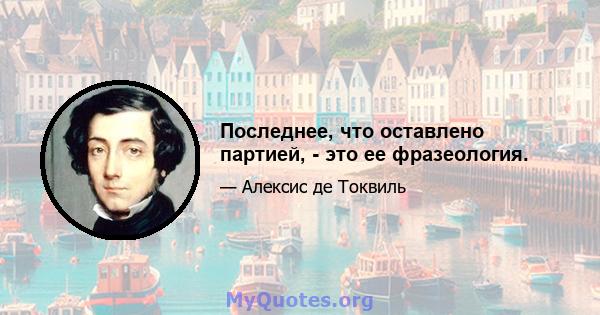 Последнее, что оставлено партией, - это ее фразеология.

— Алексис де Токвиль

MyQuotes.org